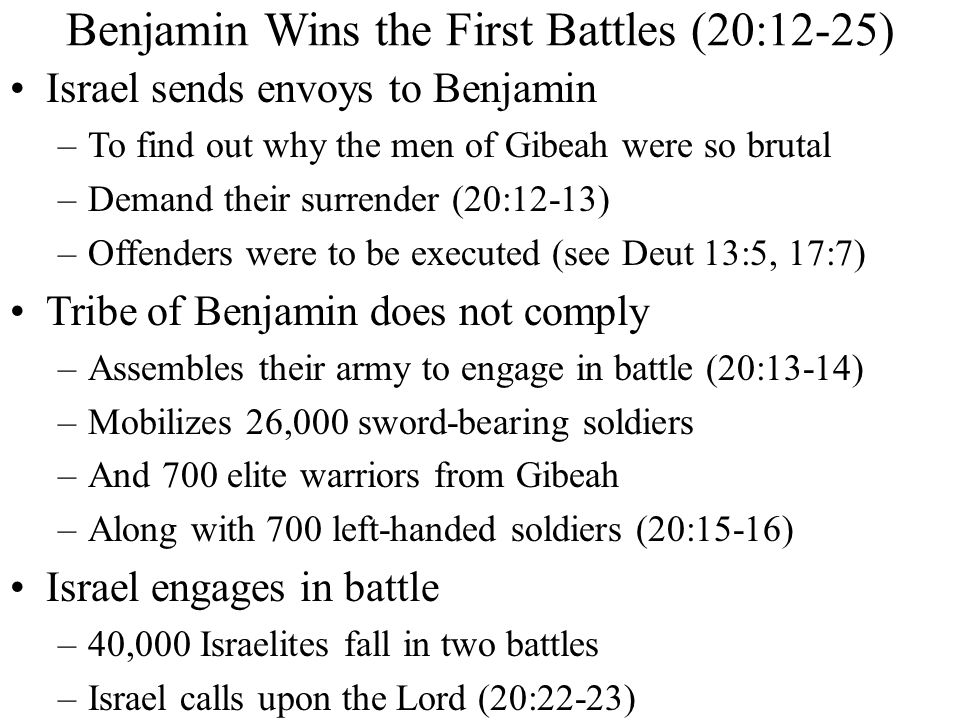 Benjamin Wins the First Battles (20:12-25)

• Israel sends envoys to Benjamin
– To find out why the men of Gibeah were so brutal
– Demand their surrender (20:12-13)
– Offenders were to be executed (see Deut 13:5, 17:7)

• Tribe of Benjamin does not comply
– Assembles their army to engage in battle (20:13-14)
– Mobilizes 26,000 sword-bearing soldiers
– And 700 elite warriors from Gibeah
– Along with 700 left-handed soldiers (20:15-16)

• Israel engages in battle
– 40,000 Israelites fall in two battles
– Israel calls upon the Lord (20:22-23)